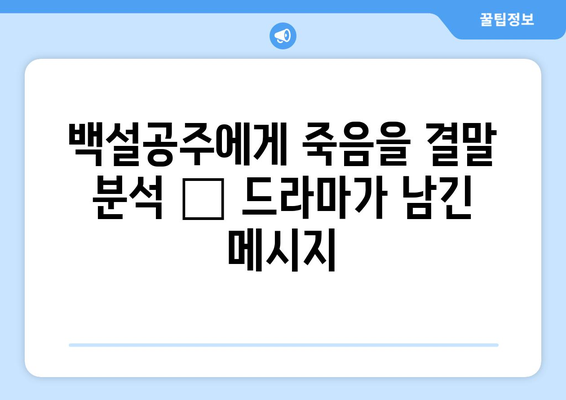 꿀팁정보

백설공주에게 죽음을 결말 분석 □ 드라마가 남긴 메시지